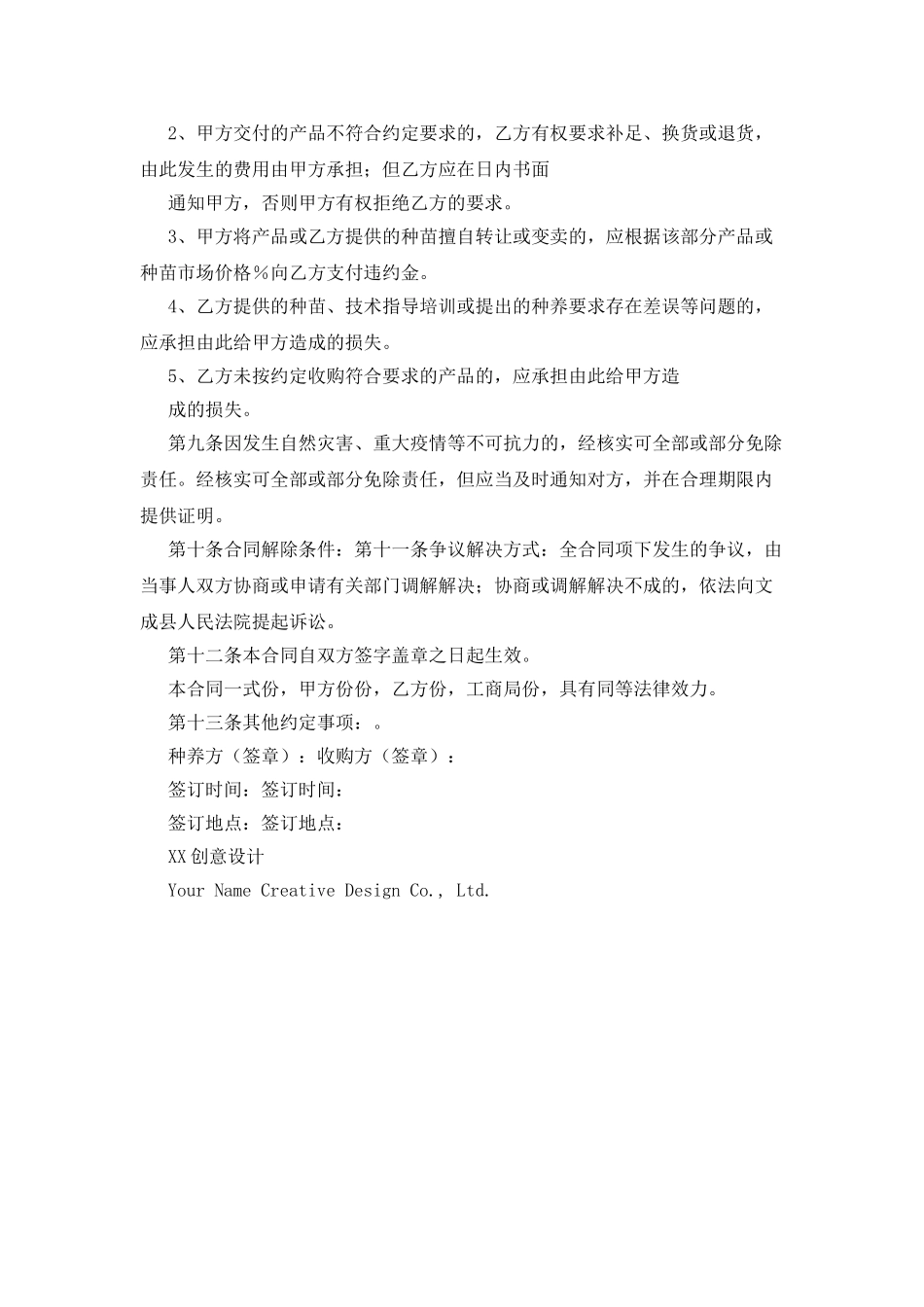 2、甲方交付的产品不符合约定要求的，乙方有权要求补足、换货或退货，由此发生的费用由甲方承担；但乙方应在日内书面

通知甲方，否则甲方有权拒绝乙方的要求。

3、甲方将产品或乙方提供的种苗擅自转让或变卖的，应根据该部分产品或种苗市场价格%向乙方支付违约金。

4、乙方提供的种苗、技术指导培训或提出的种养要求存在差误等问题的，应承担由此给甲方造成的损失。

5、乙方未按约定收购符合要求的产品的，应承担由此给甲方造

成的损失。

第九条因发生自然灾害、重大疫情等不可抗力的，经核实可全部或部分免除责任。经核实可全部或部分免除责任，但应当及时通知对方，并在合理期限内提供证明。

第十条合同解除条件：第十一条争议解决方式：全合同项下发生的争议，由当事人双方协商或申请有关部门调解解决；协商或调解解决不成的，依法向文成县人民法院提起诉讼。

第十二条本合同自双方签字盖章之日起生效。

本合同一式份，甲方份份，乙方份，工商局份，具有同等法律效力。

第十三条其他约定事项：。

种养方（签章）：收购方（签章）：

签订时间：签订时间：

签订地点：签订地点：

XX创意设计

Your Name Creative Design Co., Ltd.